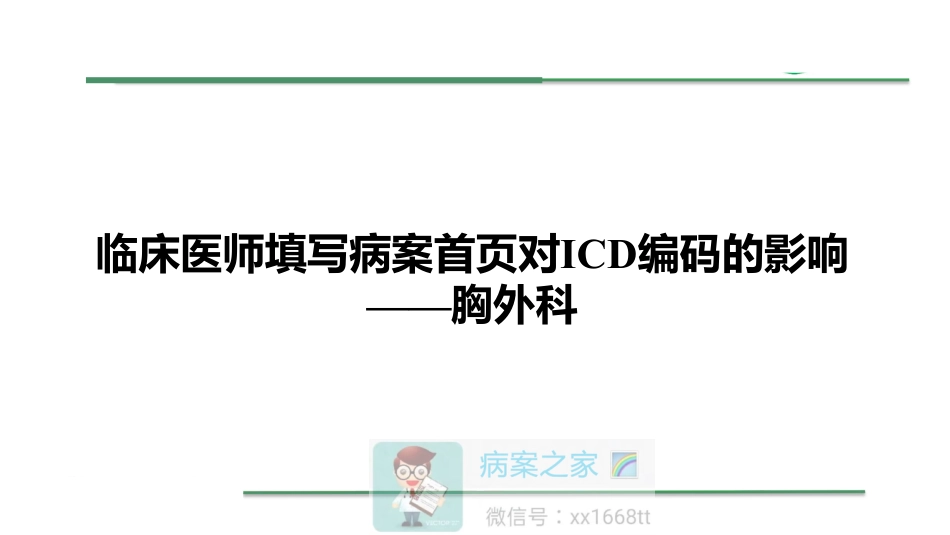 临床医师填写病案首页对ICD编码的影响
——胸外科

病案之家

微信号：xx1668tt